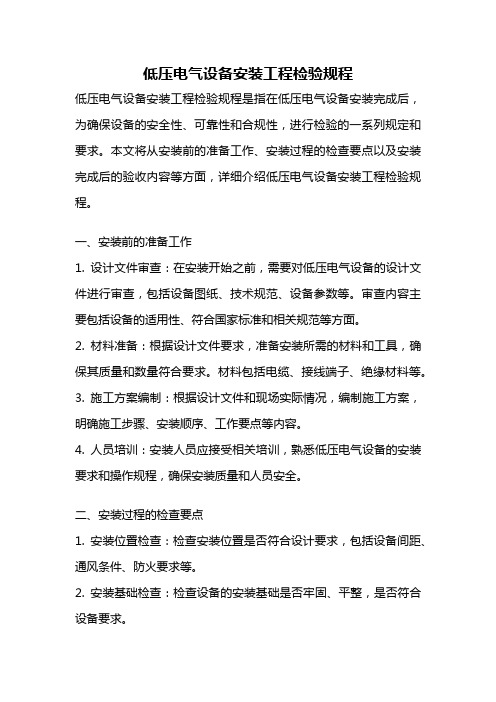 低压电气设备安装工程检验规程

低压电气设备安装工程检验规程是指在低压电气设备安装完成后，为确保设备的安全性、可靠性和合规性，进行检验的一系列规定和要求。本文将从安装前的准备工作、安装过程的检查要点以及安装完成后的验收内容等方面，详细介绍低压电气设备安装工程检验规程。

一、安装前的准备工作

1. 设计文件审查：在安装开始之前，需要对低压电气设备的设计文件进行审查，包括设备图纸、技术规范、设备参数等。审查内容主要包括设备的适用性、符合国家标准和相关规范等方面。

2. 材料准备：根据设计文件要求，准备安装所需的材料和工具，确保其质量和数量符合要求。材料包括电缆、接线端子、绝缘材料等。

3. 施工方案编制：根据设计文件和现场实际情况，编制施工方案，明确施工步骤、安装顺序、工作要点等内容。

4. 人员培训：安装人员应接受相关培训，熟悉低压电气设备的安装要求和操作规程，确保安装质量和人员安全。

二、安装过程的检查要点

1. 安装位置检查：检查安装位置是否符合设计要求，包括设备间距、通风条件、防火要求等。

2. 安装基础检查：检查设备的安装基础是否牢固、平整，是否符合设备要求。